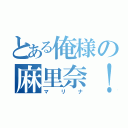 とある俺様の
麻里奈！
マリナ